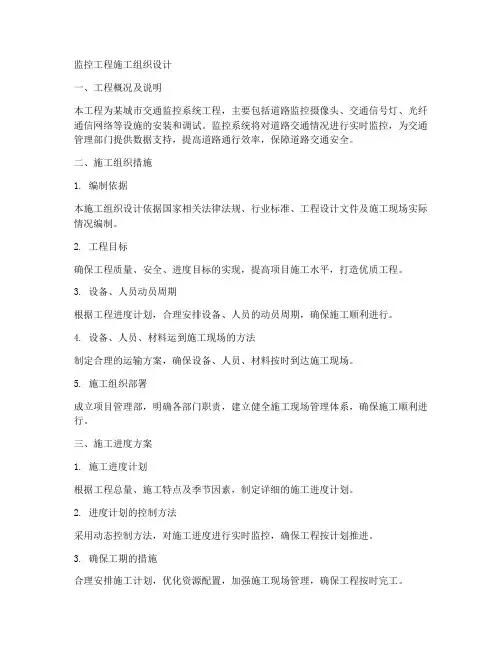 监控工程施工组织设计

一、工程概况及说明

本工程为某城市交通监控系统工程，主要包括道路监控摄像头、交通信号灯、光纤通信网络等设施的安装和调试。监控系统将对道路交通情况进行实时监控，为交通管理部门提供数据支持，提高道路通行效率，保障道路交通安全。

二、施工组织措施

1. 编制依据

本施工组织设计依据国家相关法律法规、行业标准、工程设计文件及施工现场实际情况编制。

2. 工程目标

确保工程质量、安全、进度目标的实现，提高项目施工水平，打造优质工程。

3. 设备、人员动员周期

根据工程进度计划，合理安排设备、人员的动员周期，确保施工顺利进行。

4. 设备、人员、材料运到施工现场的方法

制定合理的运输方案，确保设备、人员、材料按时到达施工现场。

5. 施工组织部署

成立项目管理部，明确各部门职责，建立健全施工现场管理体系，确保施工顺利进行。

三、施工进度方案

1. 施工进度计划

根据工程总量、施工特点及季节因素，制定详细的施工进度计划。

2. 进度计划的控制方法

采用动态控制方法，对施工进度进行实时监控，确保工程按计划推进。

3. 确保工期的措施

合理安排施工计划，优化资源配置，加强施工现场管理，确保工程按时完工。